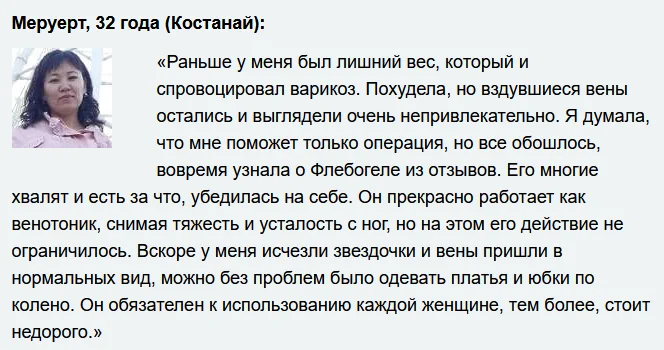 Меруерт, 32 года (Костанай):

«Раньше у меня был лишний вес, который и спровоцировал варикоз. Похудела, но вздувшиеся вены остались и выглядели очень непривлекательно. Я думала, что мне поможет только операция, но все обошлось, вовремя узнала о Флебогеле из отзывов. Его многие хвалят и есть за что, убедилась на себе. Он прекрасно работает как венотоник, снимая тяжесть и усталость с ног, но на этом его действие не ограничилось. Вскоре у меня исчезли звездочки и вены пришли в нормальных вид, можно без проблем было одевать платья и юбки по колено. Он обязателен к использованию каждой женщине, тем более, стоит недорого.»